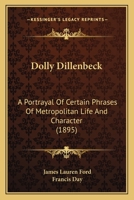 KESSINGER'S LEGACY REPRINTS

Dolly Dillenbeck

A Portrayal Of Certain Phrases Of Metropolitan Life And Character (1895)

James Lauren Ford
Francis Day